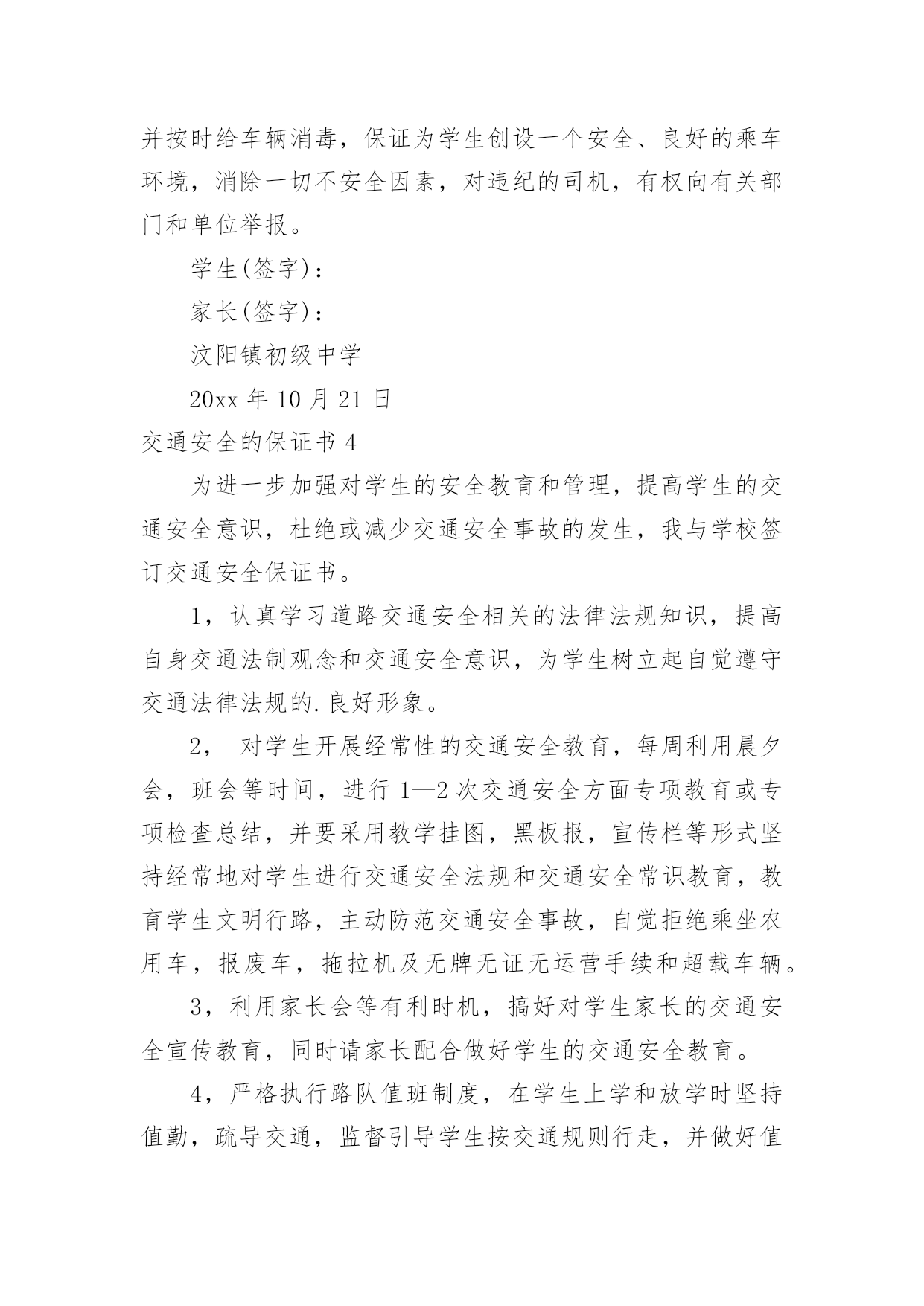 并按时给车辆消毒，保证为学生创设一个安全、良好的乘车环境，消除一切不安全因素，对违纪的司机，有权向有关部门和单位举报。

学生(签字)：

家长(签字)：

汶阳镇初级中学

20xx 年 10 月 21 日

交通安全的保证书 4

为进一步加强对学生的安全教育和管理，提高学生的交通安全意识，杜绝或减少交通安全事故的发生，我与学校签订交通安全保证书。

1，认真学习道路交通安全相关的法律法规知识，提高自身交通法制观念和交通安全意识，为学生树立起自觉遵守交通法律法规的.良好形象。

2， 对学生开展经常性的交通安全教育，每周利用晨夕会，班会等时间，进行 1—2 次交通安全方面专项教育或专项检查总结，并要采用教学挂图，黑板报，宣传栏等形式坚持经常地对学生进行交通安全法规和交通安全常识教育，教育学生文明行路，主动防范交通安全事故，自觉拒绝乘坐农用车，报废车，拖拉机及无牌无证无运营手续和超载车辆。

3，利用家长会等有利时机，搞好对学生家长的交通安全宣传教育，同时请家长配合做好学生的交通安全教育。

4，严格执行路队值班制度，在学生上学和放学时坚持值勤，疏导交通，监督引导学生按交通规则行走，并做好值